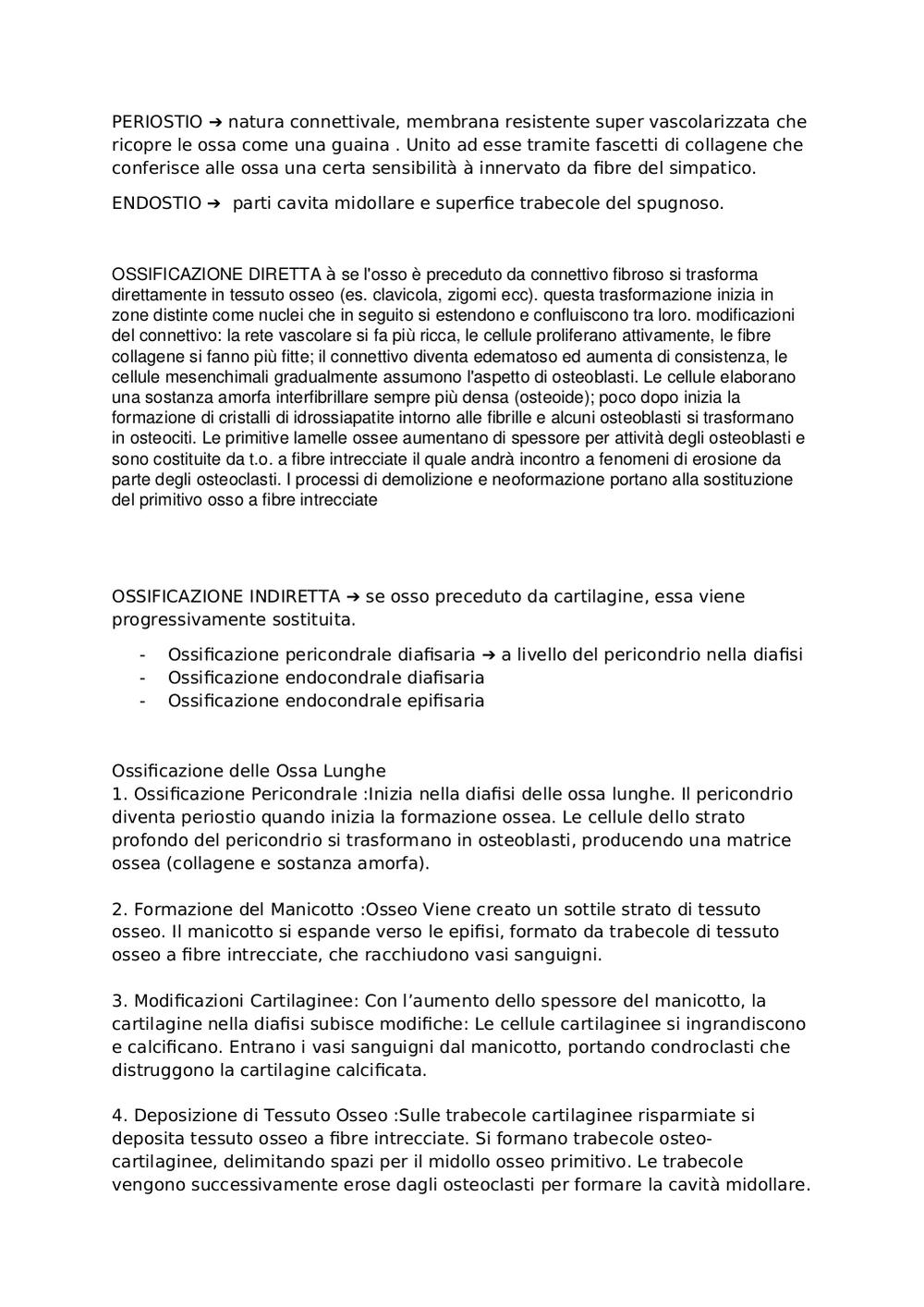 PERIOSTIO ➔ natura connettivale, membrana resistente super vascolarizzata che ricopre le ossa come una guaina . Unito ad esse tramite fascetti di collagene che conferisce alle ossa una certa sensibilità à innervato da fibre del simpatico.

ENDOSTIO ➔  parti cavita midollare e superfice trabecole del spugnoso.

OSSIFICAZIONE DIRETTA à se l'osso è preceduto da connettivo fibroso si trasforma direttamente in tessuto osseo (es. clavicola, zigomi ecc). questa trasformazione inizia in zone distinte come nuclei che in seguito si estendono e confluiscono tra loro. modificazioni del connettivo: la rete vascolare si fa più ricca, le cellule proliferano attivamente, le fibre collagene si fanno più fitte; il connettivo diventa edematoso ed aumenta di consistenza, le cellule mesenchimali gradualmente assumono l'aspetto di osteoblasti. Le cellule elaborano una sostanza amorfa interfibrillare sempre più densa (osteoide); poco dopo inizia la formazione di cristalli di idrossiapatite intorno alle fibrille e alcuni osteoblasti si trasformano in osteociti. Le primitive lamelle ossee aumentano di spessore per attività degli osteoblasti e sono costituite da t.o. a fibre intrecciate il quale andrà incontro a fenomeni di erosione da parte degli osteoclasti. I processi di demolizione e neoformazione portano alla sostituzione del primitivo osso a fibre intrecciate

OSSIFICAZIONE INDIRETTA ➔ se osso preceduto da cartilagine, essa viene progressivamente sostituita.

- Ossificazione pericondrale diafisaria ➔ a livello del pericondrio nella diafisi
- Ossificazione endocondrale diafisaria
- Ossificazione endocondrale epifisaria

Ossificazione delle Ossa Lunghe
1. Ossificazione Pericondrale :Inizia nella diafisi delle ossa lunghe. Il pericondrio diventa periostio quando inizia la formazione ossea. Le cellule dello strato profondo del pericondrio si trasformano in osteoblasti, producendo una matrice ossea (collagene e sostanza amorfa).

2. Formazione del Manicotto :Osseo Viene creato un sottile strato di tessuto osseo. Il manicotto si espande verso le epifisi, formato da trabecole di tessuto osseo a fibre intrecciate, che racchiudono vasi sanguigni.

3. Modificazioni Cartilaginee: Con l'aumento dello spessore del manicotto, la cartilagine nella diafisi subisce modifiche: Le cellule cartilaginee si ingrandiscono e calcificano. Entrano i vasi sanguigni dal manicotto, portando condroclasti che distruggono la cartilagine calcificata.

4. Deposizione di Tessuto Osseo :Sulle trabecole cartilaginee risparmiate si deposita tessuto osseo a fibre intrecciate. Si formano trabecole osteo-cartilaginee, delimitando spazi per il midollo osseo primitivo. Le trabecole vengono successivamente erose dagli osteoclasti per formare la cavità midollare.